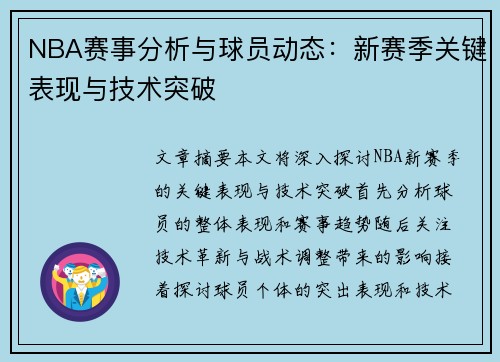 NBA赛事分析与球员动态：新赛季关键表现与技术突破

文章摘要本文将深入探讨NBA新赛季的关键表现与技术突破首先分析球员的整体表现和赛事趋势随后关注技术革新与战术调整带来的影响接着探讨球员个体的突出表现和技术